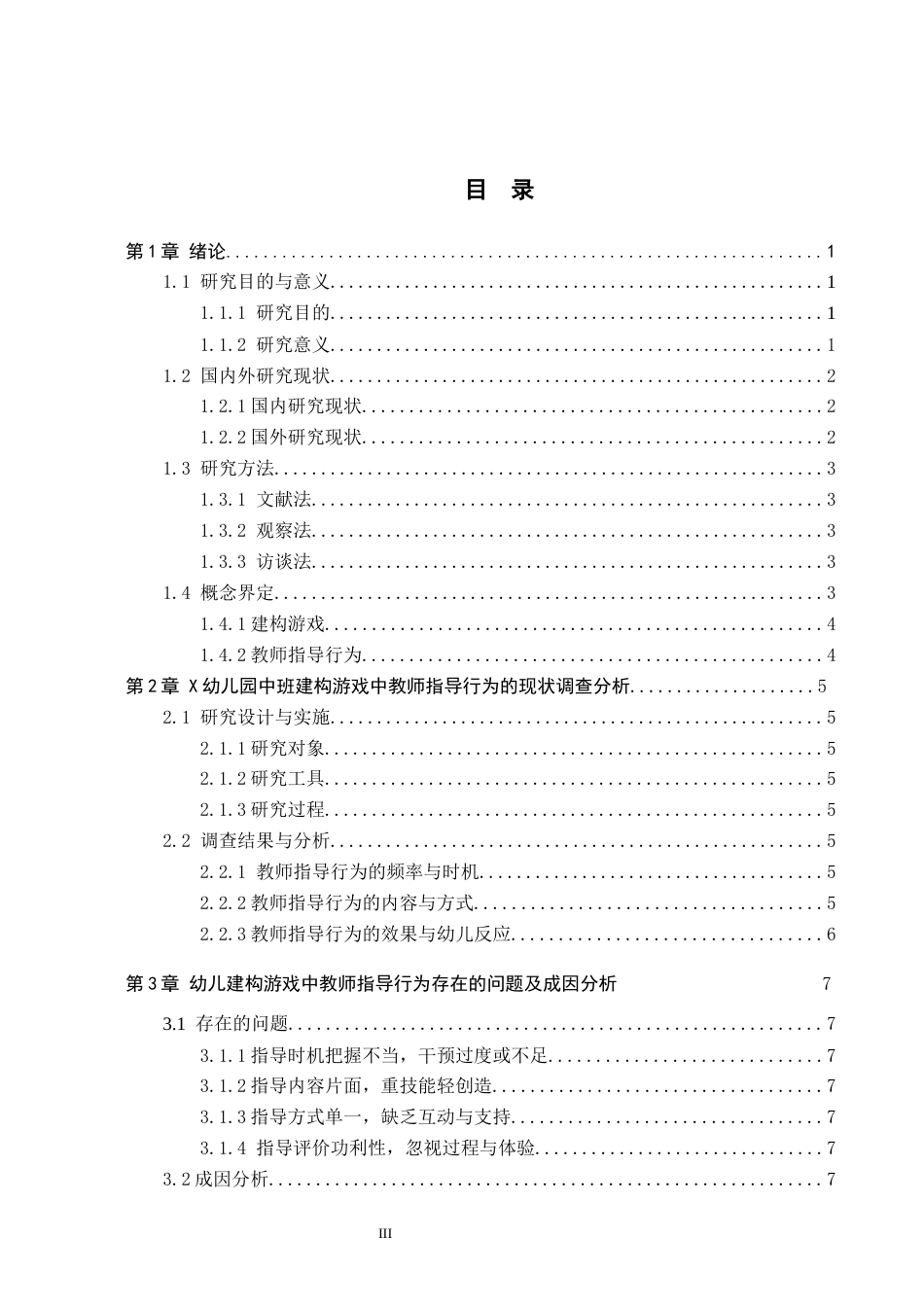 目 录

第1章 绪论 1

1.1 研究目的与意义 1

1.1.1 研究目的 1

1.1.2 研究意义 1

1.2 国内外研究现状 2

1.2.1国内研究现状 2

1.2.2国外研究现状 2

1.3 研究方法 3

1.3.1 文献法 3

1.3.2 观察法 3

1.3.3 访谈法 3

1.4 概念界定 3

1.4.1建构游戏 4

1.4.2教师指导行为 4

第2章 X幼儿园中班建构游戏中教师指导行为的现状调查分析 5

2.1 研究设计与实施 5

2.1.1研究对象 5

2.1.2研究工具 5

2.1.3研究过程 5

2.2 调查结果与分析 5

2.2.1 教师指导行为的频率与时机 5

2.2.2教师指导行为的内容与方式 5

2.2.3教师指导行为的效果与幼儿反应 6

第3章 幼儿建构游戏中教师指导行为存在的问题及成因分析 7

3.1 存在的问题 7

3.1.1指导时机把握不当，干预过度或不足 7

3.1.2指导内容片面，重技能轻创造 7

3.1.3指导方式单一，缺乏互动与支持 7

3.1.4 指导评价功利性，忽视过程与体验 7

3.2成因分析 7

III